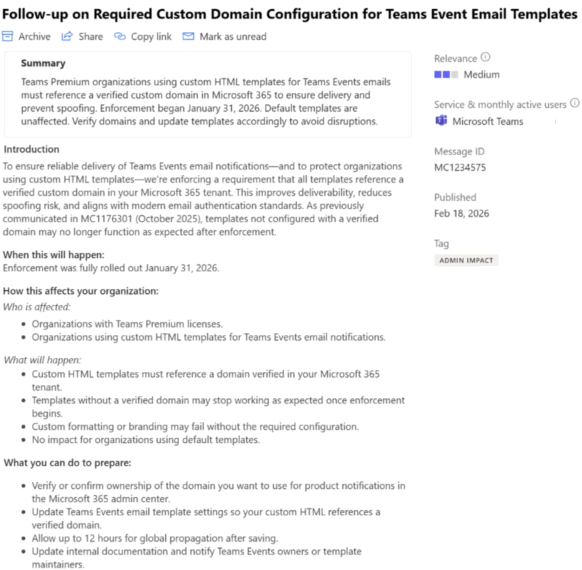 Follow-up on Required Custom Domain Configuration for Teams Event Email Templates

Archive Share Copy link Mark as unread

Summary

Teams Premium organizations using custom HTML templates for Teams Events emails must reference a verified custom domain in Microsoft 365 to ensure delivery and prevent spoofing. Enforcement began January 31, 2026. Default templates are unaffected. Verify domains and update templates accordingly to avoid disruptions.

Introduction

To ensure reliable delivery of Teams Events email notifications—and to protect organizations using custom HTML templates—we're enforcing a requirement that all templates reference a verified custom domain in your Microsoft 365 tenant. This improves deliverability, reduces spoofing risk, and aligns with modern email authentication standards. As previously communicated in MC1176301 (October 2025), templates not configured with a verified domain may no longer function as expected after enforcement.

When this will happen:
Enforcement was fully rolled out January 31, 2026.

How this affects your organization:
Who is affected:
- Organizations with Teams Premium licenses.
- Organizations using custom HTML templates for Teams Events email notifications.

What will happen:
- Custom HTML templates must reference a domain verified in your Microsoft 365 tenant.
- Templates without a verified domain may stop working as expected once enforcement begins.
- Custom formatting or branding may fail without the required configuration.
- No impact for organizations using default templates.

What you can do to prepare:
- Verify or confirm ownership of the domain you want to use for product notifications in the Microsoft 365 admin center.
- Update Teams Events email template settings so your custom HTML references a verified domain.
- Allow up to 12 hours for global propagation after saving.
- Update internal documentation and notify Teams Events owners or template maintainers.

Relevance
Medium

Service & monthly active users
Microsoft Teams

Message ID
MC1234575

Published
Feb 18, 2026

Tag
ADMIN IMPACT